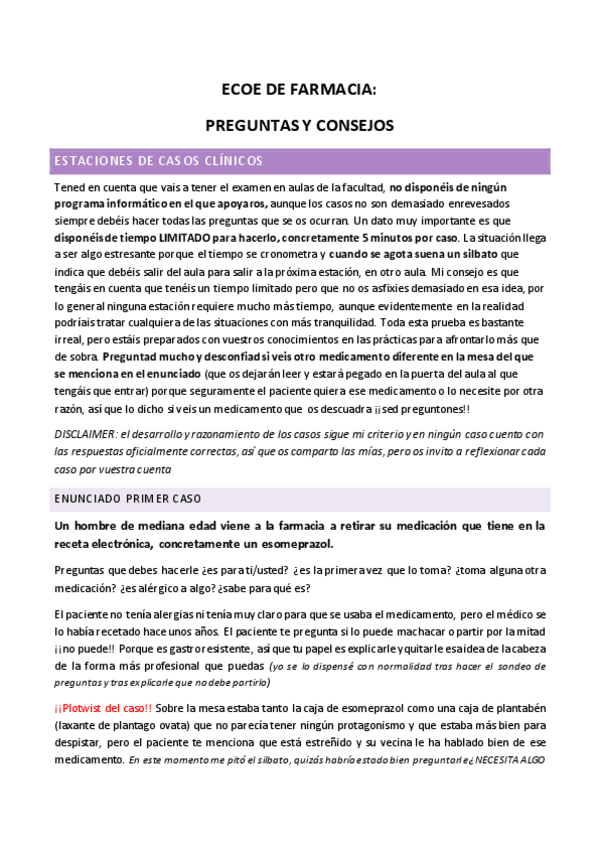 ECOE DE FARMACIA:

PREGUNTAS Y CONSEJOS

ESTACIONES DE CASOS CLÍNICOS

Tened en cuenta que vais a tener el examen en aulas de la facultad, no disponéis de ningún programa informático en el que apoyaros, aunque los casos no son demasiado enrevesados siempre debéis hacer todas las preguntas que se os ocurran. Un dato muy importante es que disponéis de tiempo LIMITADO para hacerlo, concretamente 5 minutos por caso. La situación llega a ser algo estresante porque el tiempo se cronometra y cuando se agota suena un silbato que indica que debéis salir del aula para salir a la próxima estación, en otro aula. Mi consejo es que tengáis en cuenta que tenéis un tiempo limitado pero que no os asfixies demasiado en esa idea, por lo general ninguna estación requiere mucho más tiempo, aunque evidentemente en la realidad podríais tratar cualquiera de las situaciones con más tranquilidad. Toda esta prueba es bastante irreal, pero estáis preparados con vuestros conocimientos en las prácticas para afrontarlo más que de sobra. Preguntad mucho y desconfiad si veis otro medicamento diferente en la mesa del que se menciona en el enunciado (que os dejarán leer y estará pegado en la puerta del aula al que tengáis que entrar) porque seguramente el paciente quiera ese medicamento o lo necesite por otra razón, así que lo dicho si veis un medicamento que os descuadra ¡¡sed preguntones!!

DISCLAIMER: el desarrollo y razonamiento de los casos sigue mi criterio y en ningún caso cuento con las respuestas oficialmente correctas, así que os comparto las mías, pero os invito a reflexionar cada caso por vuestra cuenta

ENUNCIADO PRIMER CASO

Un hombre de mediana edad viene a la farmacia a retirar su medicación que tiene en la receta electrónica, concretamente un esomeprazol.

Preguntas que debes hacerle ¿es para ti/usted? ¿es la primera vez que lo toma? ¿toma alguna otra medicación? ¿es alérgico a algo? ¿sabe para qué es?

El paciente no tenía alergias ni tenía muy claro para que se usaba el medicamento, pero el médico se lo había recetado hace unos años. El paciente te pregunta si lo puede machacar o partir por la mitad ¡¡no puede!! Porque es gastrorresistente, así que tu papel es explicarle y quitarle esa idea de la cabeza de la forma más profesional que puedas (yo se lo dispensé con normalidad tras hacer el sondeo de preguntas y tras explicarle que no debe partirlo)

¡¡Plotwist del caso!! Sobre la mesa estaba tanto la caja de esomeprazol como una caja de plantabén (laxante de plantago ovata) que no parecía tener ningún protagonismo y que estaba más bien para despistar, pero el paciente te menciona que está estreñido y su vecina le ha hablado bien de ese medicamento. En este momento me pitó el silbato, quizás habría estado bien preguntarle ¿NECESITA ALGO